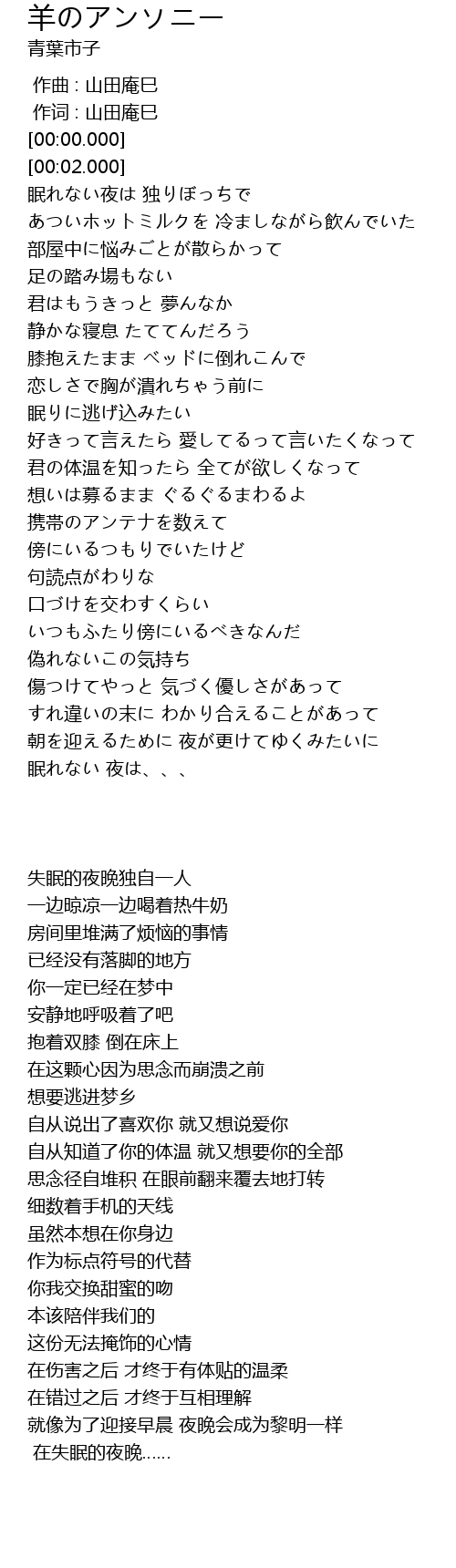 羊のアンソニー
青葉市子

作曲 : 山田庵巳
作词 : 山田庵巳
[00:00.000]
[00:02.000]
眠れない夜は 独りぼっちで
あついホットミルクを 冷ましながら飲んでいた
部屋中に悩みごとが散らかって
足の踏み場もない
君はもうきっと 夢んなか
静かな寝息 たててんだろう
膝抱えたまま ベッドに倒れこんで
恋しさで胸が潰れちゃう前に
眠りに逃げ込みたい
好きって言えたら 愛してるって言いたくなって
君の体温を知ったら 全てが欲しくなって
想いは募るまま ぐるぐるまわるよ
携帯のアンテナを数えて
傍にいるつもりでいたけど
句読点がわりな
口づけを交わすくらい
いつもふたり傍にいるべきなんだ
偽れないこの気持ち
傷つけてやっと 気づく優しさがあって
すれ違いの末に わかり合えることがあって
朝を迎えるために 夜が更けてゆくみたいに
眠れない 夜は、、、

失眠的夜晚独自一人
一边晾凉一边喝着热牛奶
房间里堆满了烦恼的事情
已经没有落脚的地方
你一定已经在梦中
安静地呼吸着了吧
抱着双膝 倒在床上
在这颗心因为思念而崩溃之前
想要逃进梦乡
自从说出了喜欢你 就又想说爱你
自从知道了你的体温 就又想要你的全部
思念径自堆积 在眼前翻来覆去地打转
细数着手机的天线
虽然本想在你身边
作为标点符号的代替
你我交换甜蜜的吻
本该陪伴我们的
这份无法掩饰的心情
在伤害之后 才终于有体贴的温柔
在错过之后 才终于互相理解
就像为了迎接早晨 夜晚会成为黎明一样
在失眠的夜晚……